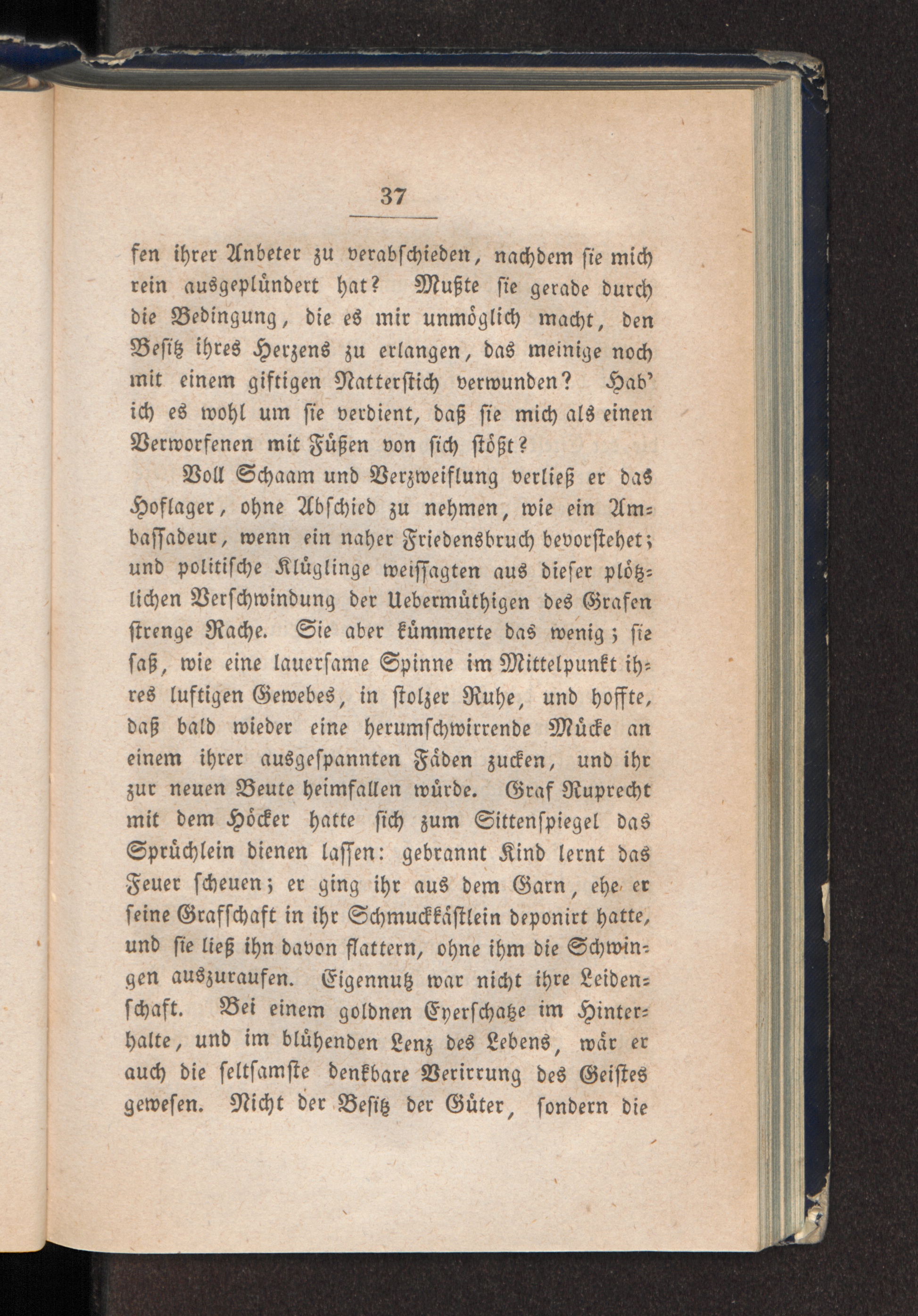 37

fen ihrer Anbeter zu verabschieden, nachdem sie mich rein ausgeplündert hat? Mußte sie gerade durch die Bedingung, die es mir unmöglich macht, den Besitz ihres Herzens zu erlangen, das meinige noch mit einem giftigen Natterstich verwunden? Hab' ich es wohl um sie verdient, daß sie mich als einen Verworfenen mit Füßen von sich stößt?

Voll Schaam und Verzweiflung verließ er das Hoflager, ohne Abschied zu nehmen, wie ein Ambassadeur, wenn ein naher Friedensbruch bevorstehet; und politische Klüglinge weissagten aus dieser plötzlichen Verschwindung der Uebermüthigen des Grafen strenge Rache. Sie aber kümmerte das wenig; sie saß, wie eine lauersame Spinne im Mittelpunkt ihres luftigen Gewebes, in stolzer Ruhe, und hoffte, daß bald wieder eine herumschwirrende Mücke an einem ihrer ausgespannten Fäden zucken, und ihr zur neuen Beute heimfallen würde. Graf Ruprecht mit dem Höcker hatte sich zum Sittenspiegel das Sprüchlein dienen lassen: gebrannt Kind lernt das Feuer scheuen; er ging ihr aus dem Garn, ehe er seine Grafschaft in ihr Schmuckkästlein deponirt hatte, und sie ließ ihn davon flattern, ohne ihm die Schwingen auszuraufen. Eigennutz war nicht ihre Leidenschaft. Bei einem goldnen Eyerschatze im Hinterhalte, und im blühenden Lenz des Lebens, wär er auch die seltsamste denkbare Verirrung des Geistes gewesen. Nicht der Besitz der Güter, sondern die